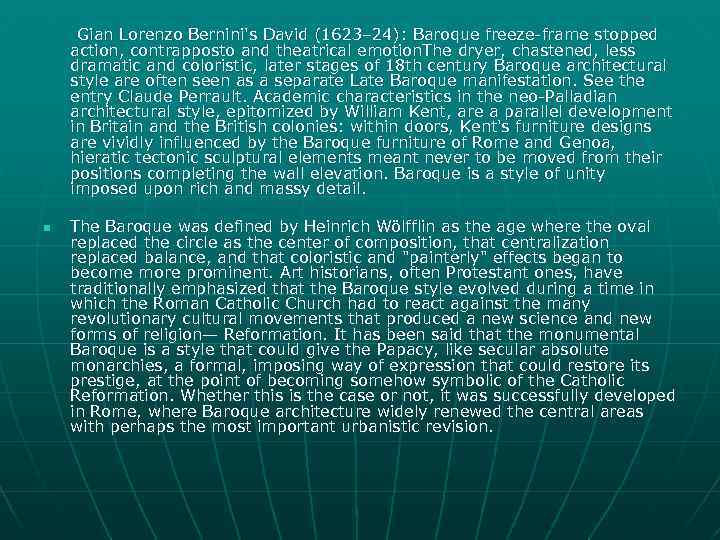 Gian Lorenzo Bernini's David (1623–24): Baroque freeze-frame stopped action, contrapposto and theatrical emotionThe dryer, chastened, less dramatic and coloristic, later stages of 18th century Baroque architectural style are often seen as a separate Late Baroque manifestation. See the entry Claude Perrault. Academic characteristics in the neo-Palladian architectural style, epitomized by William Kent, are a parallel development in Britain and the British colonies: within doors, Kent's furniture designs are vividly influenced by the Baroque furniture of Rome and Genoa, hieratic tectonic sculptural elements meant never to be moved from their positions completing the wall elevation. Baroque is a style of unity imposed upon rich and massy detail.

The Baroque was defined by Heinrich Wölfflin as the age where the oval replaced the circle as the center of composition, that centralization replaced balance, and that coloristic and "painterly" effects began to become more prominent. Art historians, often Protestant ones, have traditionally emphasized that the Baroque style evolved during a time in which the Roman Catholic Church had to react against the many revolutionary cultural movements that produced a new science and new forms of religion— Reformation. It has been said that the monumental Baroque is a style that could give the Papacy, like secular absolute monarchies, a formal, imposing way of expression that could restore its prestige, at the point of becoming somehow symbolic of the Catholic Reformation. Whether this is the case or not, it was successfully developed in Rome, where Baroque architecture widely renewed the central areas with perhaps the most important urbanistic revision.